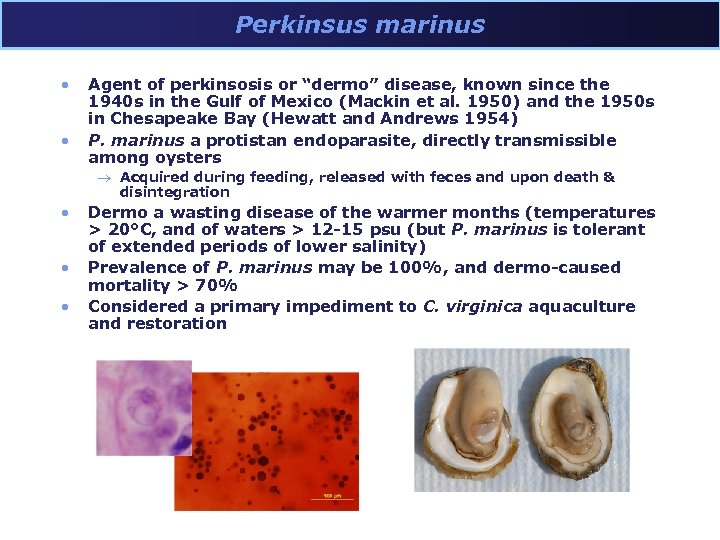 Perkinsus marinus

• Agent of perkinsosis or "dermo" disease, known since the 1940s in the Gulf of Mexico (Mackin et al. 1950) and the 1950s in Chesapeake Bay (Hewatt and Andrews 1954)

• P. marinus a protistan endoparasite, directly transmissible among oysters

→ Acquired during feeding, released with feces and upon death & disintegration

• Dermo a wasting disease of the warmer months (temperatures > 20°C, and of waters > 12-15 psu (but P. marinus is tolerant of extended periods of lower salinity)

• Prevalence of P. marinus may be 100%, and dermo-caused mortality > 70%

• Considered a primary impediment to C. virginica aquaculture and restoration

100 µm